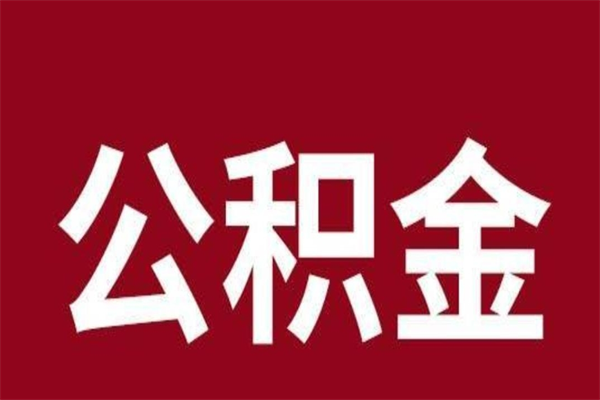 公积金